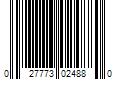 0 27773 02488 0